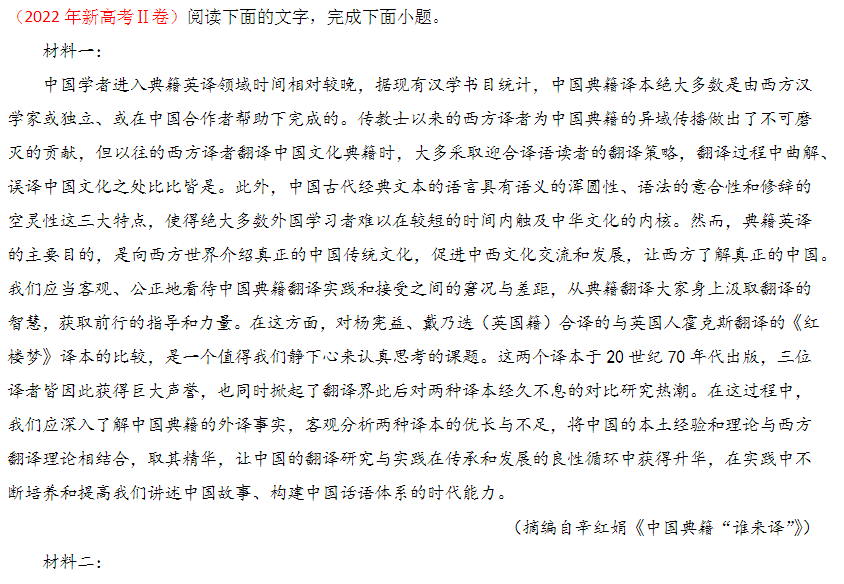 （2022 年新高考Ⅱ卷）阅读下面的文字，完成下面小题。

材料一：

中国学者进入典籍英译领域时间相对较晚，据现有汉学书目统计，中国典籍译本绝大多数是由西方汉学家或独立、或在中国合作者帮助下完成的。传教士以来的西方译者为中国典籍的异域传播做出了不可磨灭的贡献，但以往的西方译者翻译中国文化典籍时，大多采取迎合译语读者的翻译策略，翻译过程中曲解、误译中国文化之处比比皆是。此外，中国古代经典文本的语言具有语义的浑圆性、语法的意合性和修辞的空灵性这三大特点，使得绝大多数外国学习者难以在较短的时间内触及中华文化的内核。然而，典籍英译的主要目的，是向西方世界介绍真正的中国传统文化，促进中西文化交流和发展，让西方了解真正的中国。我们应当客观、公正地看待中国典籍翻译实践和接受之间的窘况与差距，从典籍翻译大家身上汲取翻译的智慧，获取前行的指导和力量。在这方面，对杨宪益、戴乃迭（英国籍）合译的与英国人霍克斯翻译的《红楼梦》译本的比较，是一个值得我们静下心来认真思考的课题。这两个译本于 20 世纪 70 年代出版，三位译者皆因此获得巨大声誉，也同时掀起了翻译界此后对两种译本经久不息的对比研究热潮。在这过程中，我们应深入了解中国典籍的外译事实，客观分析两种译本的优长与不足，将中国的本土经验和理论与西方翻译理论相结合，取其精华，让中国的翻译研究与实践在传承和发展的良性循环中获得升华，在实践中不断培养和提高我们讲述中国故事、构建中国话语体系的时代能力。

（摘编自辛红娟《中国典籍“谁来译”》）

材料二：